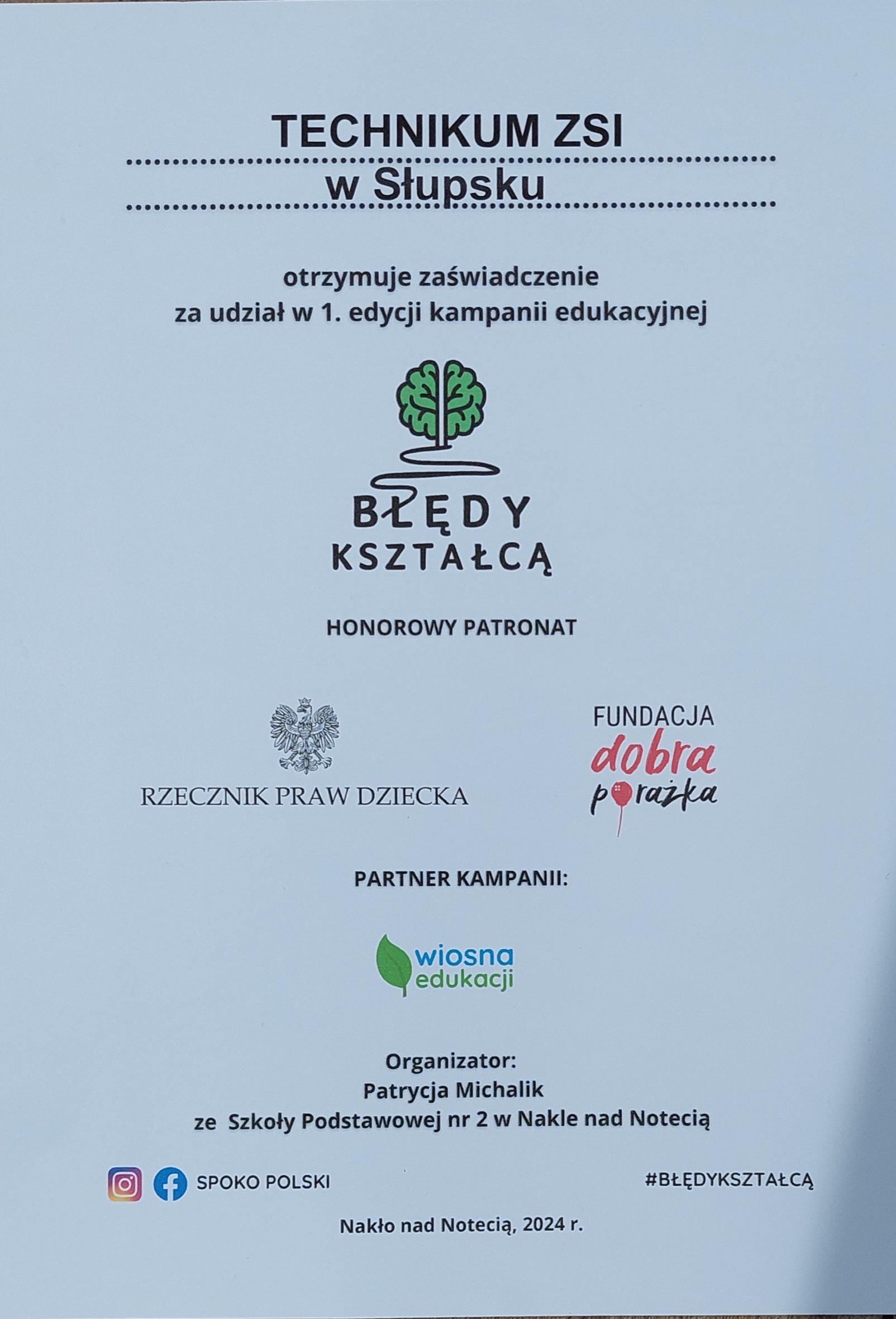 TECHNIKUM ZSI
w Słupsku

otrzymuje zaświadczenie
za udział w 1. edycji kampanii edukacyjnej

BŁĘDY
KSZTAŁCĄ

HONOROWY PATRONAT

RZECZNIK PRAW DZIECKA

FUNDACJA
dobra
porażka

PARTNER KAMPANII:

wiosna
edukacji

Organizator:
Patrycja Michalik
ze Szkoły Podstawowej nr 2 w Nakle nad Notecią

SPOKO POLSKI

#BŁĘDYKSZTAŁCĄ

Nakło nad Notecią, 2024 r.